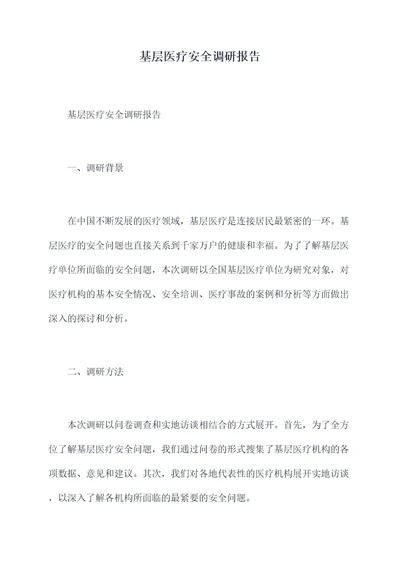 基层医疗安全调研报告

基层医疗安全调研报告

一、调研背景

在中国不断发展的医疗领域，基层医疗是连接居民最紧密的一环。基层医疗的安全问题也直接关系到千家万户的健康和幸福。为了了解基层医疗单位所面临的安全问题，本次调研以全国基层医疗单位为研究对象，对医疗机构的基本安全情况、安全培训、医疗事故的案例和分析等方面做出深入的探讨和分析。

二、调研方法

本次调研以问卷调查和实地访谈相结合的方式展开。首先，为了全方位了解基层医疗安全问题，我们通过问卷的形式搜集了基层医疗机构的各项数据、意见和建议。其次，我们对各地代表性的医疗机构展开实地访谈，以深入了解各机构所面临的最紧要的安全问题。